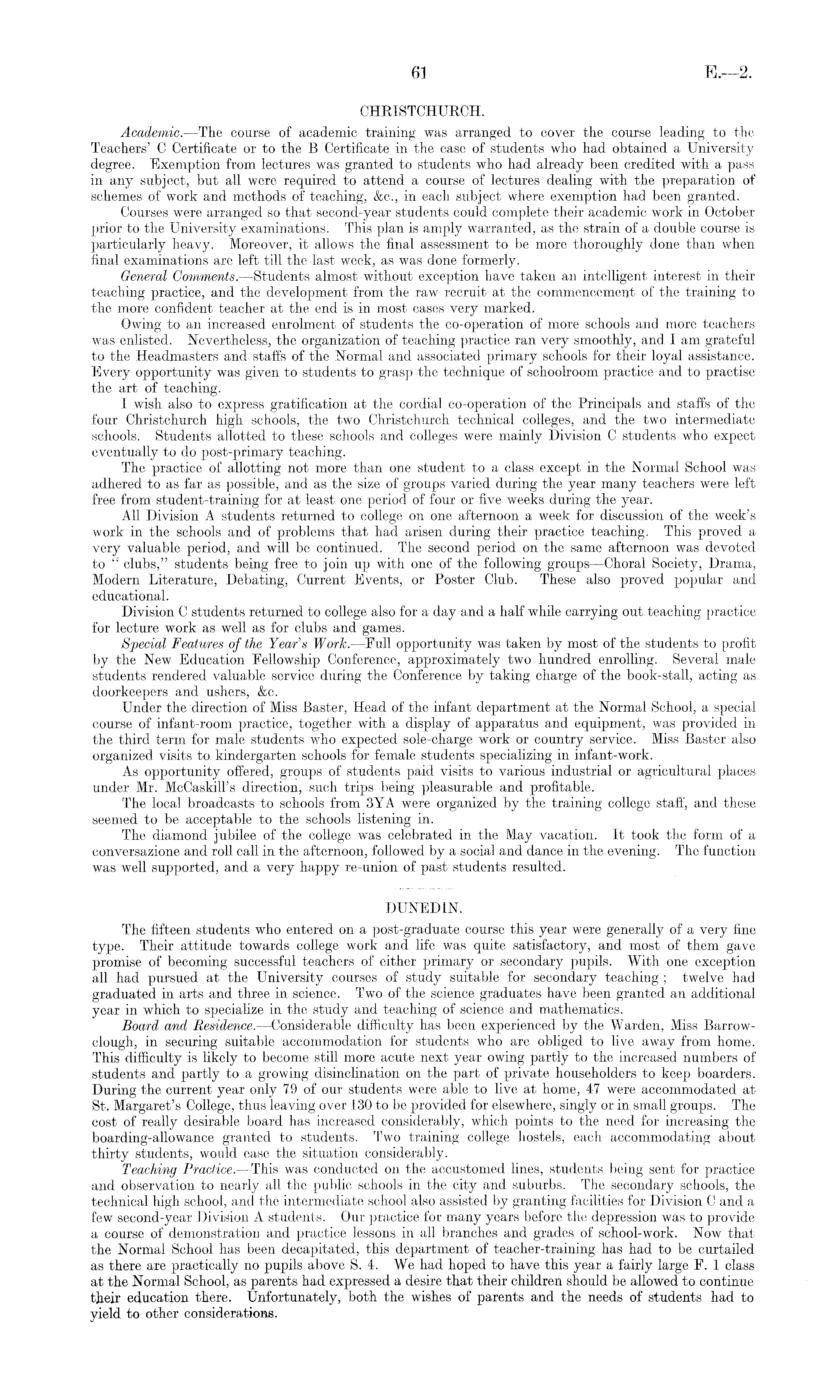 61 E.—2.

CHRISTCHURCH.

Academic.—The course of academic training was arranged to cover the course leading to the Teachers' C Certificate or to the B Certificate in the case of students who had obtained a University degree. Exemption from lectures was granted to students who had already been credited with a pass in any subject, but all were required to attend a course of lectures dealing with the preparation of schemes of work and methods of teaching, &c., in each subject where exemption had been granted.

Courses were arranged so that second-year students could complete their academic work in October prior to the University examinations. This plan is amply warranted, as the strain of a double course is particularly heavy. Moreover, it allows the final assessment to be more thoroughly done than when final examinations are left till the last week, as was done formerly.

General Comments.—Students almost without exception have taken an intelligent interest in their teaching practice, and the development from the raw recruit at the commencement of the training to the more confident teacher at the end is in most cases very marked.

Owing to an increased enrolment of students the co-operation of more schools and more teachers was enlisted. Nevertheless, the organization of teaching practice ran very smoothly, and I am grateful to the Headmasters and staffs of the Normal and associated primary schools for their loyal assistance. Every opportunity was given to students to grasp the technique of schoolroom practice and to practise the art of teaching.

I wish also to express gratification at the cordial co-operation of the Principals and staffs of the four Christchurch high schools, the two Christchurch technical colleges, and the two intermediate schools. Students allotted to these schools and colleges were mainly Division C students who expect eventually to do post-primary teaching.

The practice of allotting not more than one student to a class except in the Normal School was adhered to as far as possible, and as the size of groups varied during the year many teachers were left free from student-training for at least one period of four or five weeks during the year.

All Division A students returned to college on one afternoon a week for discussion of the week's work in the schools and of problems that had arisen during their practice teaching. This proved a very valuable period, and will be continued. The second period on the same afternoon was devoted to "clubs," students being free to join up with one of the following groups—Choral Society, Drama, Modern Literature, Debating, Current Events, or Poster Club. These also proved popular and educational.

Division C students returned to college also for a day and a half while carrying out teaching practice for lecture work as well as for clubs and games.

Special Features of the Year's Work.—Full opportunity was taken by most of the students to profit by the New Education Fellowship Conference, approximately two hundred enrolling. Several male students rendered valuable service during the Conference by taking charge of the book-stall, acting as doorkeepers and ushers, &c.

Under the direction of Miss Baster, Head of the infant department at the Normal School, a special course of infant-room practice, together with a display of apparatus and equipment, was provided in the third term for male students who expected sole-charge work or country service. Miss Baster also organized visits to kindergarten schools for female students specializing in infant-work.

As opportunity offered, groups of students paid visits to various industrial or agricultural places under Mr. McCaskill's direction, such trips being pleasurable and profitable.

The local broadcasts to schools from 3YA were organized by the training college staff, and these seemed to be acceptable to the schools listening in.

The diamond jubilee of the college was celebrated in the May vacation. It took the form of a conversazione and roll call in the afternoon, followed by a social and dance in the evening. The function was well supported, and a very happy re-union of past students resulted.

DUNEDIN.

The fifteen students who entered on a post-graduate course this year were generally of a very fine type. Their attitude towards college work and life was quite satisfactory, and most of them gave promise of becoming successful teachers of either primary or secondary pupils. With one exception all had pursued at the University courses of study suitable for secondary teaching; twelve had graduated in arts and three in science. Two of the science graduates have been granted an additional year in which to specialize in the study and teaching of science and mathematics.

Board and Residence.—Considerable difficulty has been experienced by the Warden, Miss Barrowclough, in securing suitable accommodation for students who are obliged to live away from home. This difficulty is likely to become still more acute next year owing partly to the increased numbers of students and partly to a growing disinclination on the part of private householders to keep boarders. During the current year only 79 of our students were able to live at home, 47 were accommodated at St. Margaret's College, thus leaving over 130 to be provided for elsewhere, singly or in small groups. The cost of really desirable board has increased considerably, which points to the need for increasing the boarding-allowance granted to students. Two training college hostels, each accommodating about thirty students, would ease the situation considerably.

Teaching Practice.—This was conducted on the accustomed lines, students being sent for practice and observation to nearly all the public schools in the city and suburbs. The secondary schools, the technical high school, and the intermediate school also assisted by granting facilities for Division C and a few second-year Division A students. Our practice for many years before the depression was to provide a course of demonstration and practice lessons in all branches and grades of school-work. Now that the Normal School has been decapitated, this department of teacher-training has had to be curtailed as there are practically no pupils above S. 4. We had hoped to have this year a fairly large F. 1 class at the Normal School, as parents had expressed a desire that their children should be allowed to continue their education there. Unfortunately, both the wishes of parents and the needs of students had to yield to other considerations.